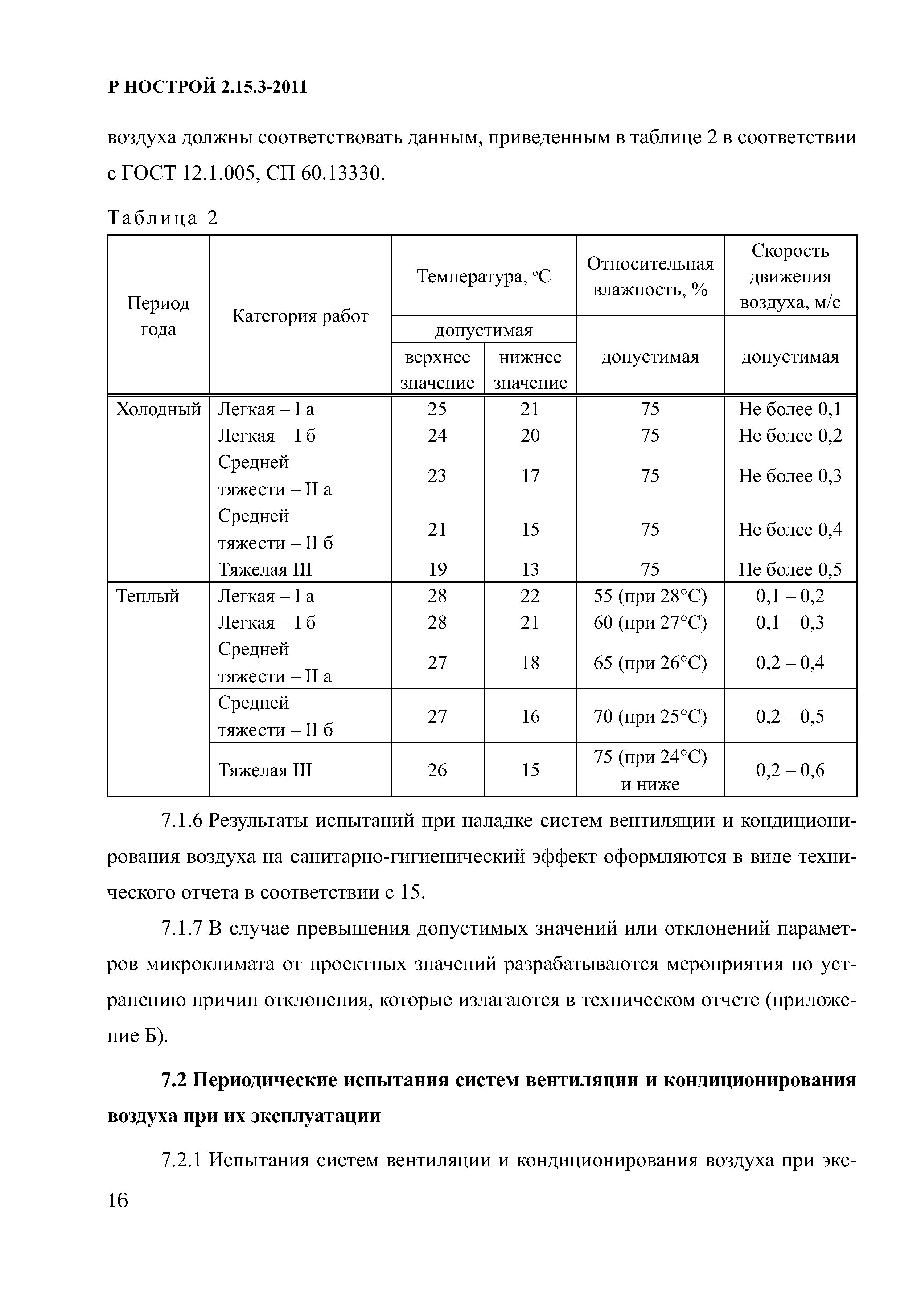 Р НОСТРОЙ 2.15.3-2011

воздуха должны соответствовать данным, приведенным в таблице 2 в соответствии с ГОСТ 12.1.005, СП 60.13330.

Таблица 2

| Период года | Категория работ | Температура, °С допустимая верхнее значение | Температура, °С допустимая нижнее значение | Относительная влажность, % допустимая | Скорость движения воздуха, м/с допустимая |
|---|---|---|---|---|---|
| Холодный | Легкая – I а | 25 | 21 | 75 | Не более 0,1 |
| | Легкая – I б | 24 | 20 | 75 | Не более 0,2 |
| | Средней тяжести – II а | 23 | 17 | 75 | Не более 0,3 |
| | Средней тяжести – II б | 21 | 15 | 75 | Не более 0,4 |
| | Тяжелая III | 19 | 13 | 75 | Не более 0,5 |
| Теплый | Легкая – I а | 28 | 22 | 55 (при 28°С) | 0,1 – 0,2 |
| | Легкая – I б | 28 | 21 | 60 (при 27°С) | 0,1 – 0,3 |
| | Средней тяжести – II а | 27 | 18 | 65 (при 26°С) | 0,2 – 0,4 |
| | Средней тяжести – II б | 27 | 16 | 70 (при 25°С) | 0,2 – 0,5 |
| | Тяжелая III | 26 | 15 | 75 (при 24°С) и ниже | 0,2 – 0,6 |

7.1.6 Результаты испытаний при наладке систем вентиляции и кондиционирования воздуха на санитарно-гигиенический эффект оформляются в виде технического отчета в соответствии с 15.

7.1.7 В случае превышения допустимых значений или отклонений параметров микроклимата от проектных значений разрабатываются мероприятия по устранению причин отклонения, которые излагаются в техническом отчете (приложение Б).

7.2 Периодические испытания систем вентиляции и кондиционирования воздуха при их эксплуатации

7.2.1 Испытания систем вентиляции и кондиционирования воздуха при экс-

16